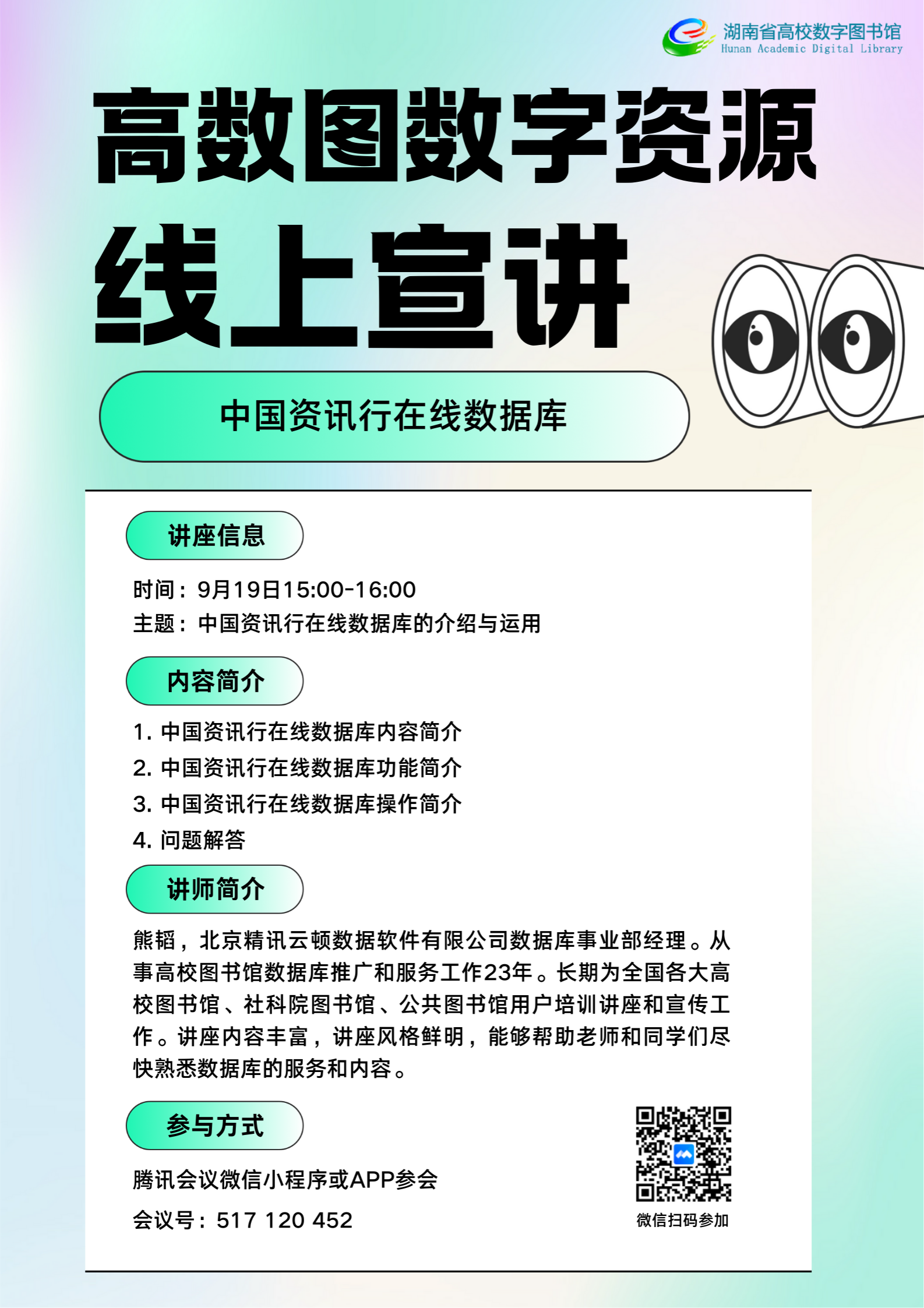 湖南省高校数字图书馆
Hunan Academic Digital Library

高数图数字资源
线上宣讲

中国资讯行在线数据库

讲座信息

时间：9月19日15:00-16:00
主题：中国资讯行在线数据库的介绍与运用

内容简介

1. 中国资讯行在线数据库内容简介
2. 中国资讯行在线数据库功能简介
3. 中国资讯行在线数据库操作简介
4. 问题解答

讲师简介

熊韬，北京精讯云顿数据软件有限公司数据库事业部经理。从事高校图书馆数据库推广和服务工作23年。长期为全国各大高校图书馆、社科院图书馆、公共图书馆用户培训讲座和宣传工作。讲座内容丰富，讲座风格鲜明，能够帮助老师和同学们尽快熟悉数据库的服务和内容。

参与方式

腾讯会议微信小程序或APP参会
会议号：517 120 452

微信扫码参加